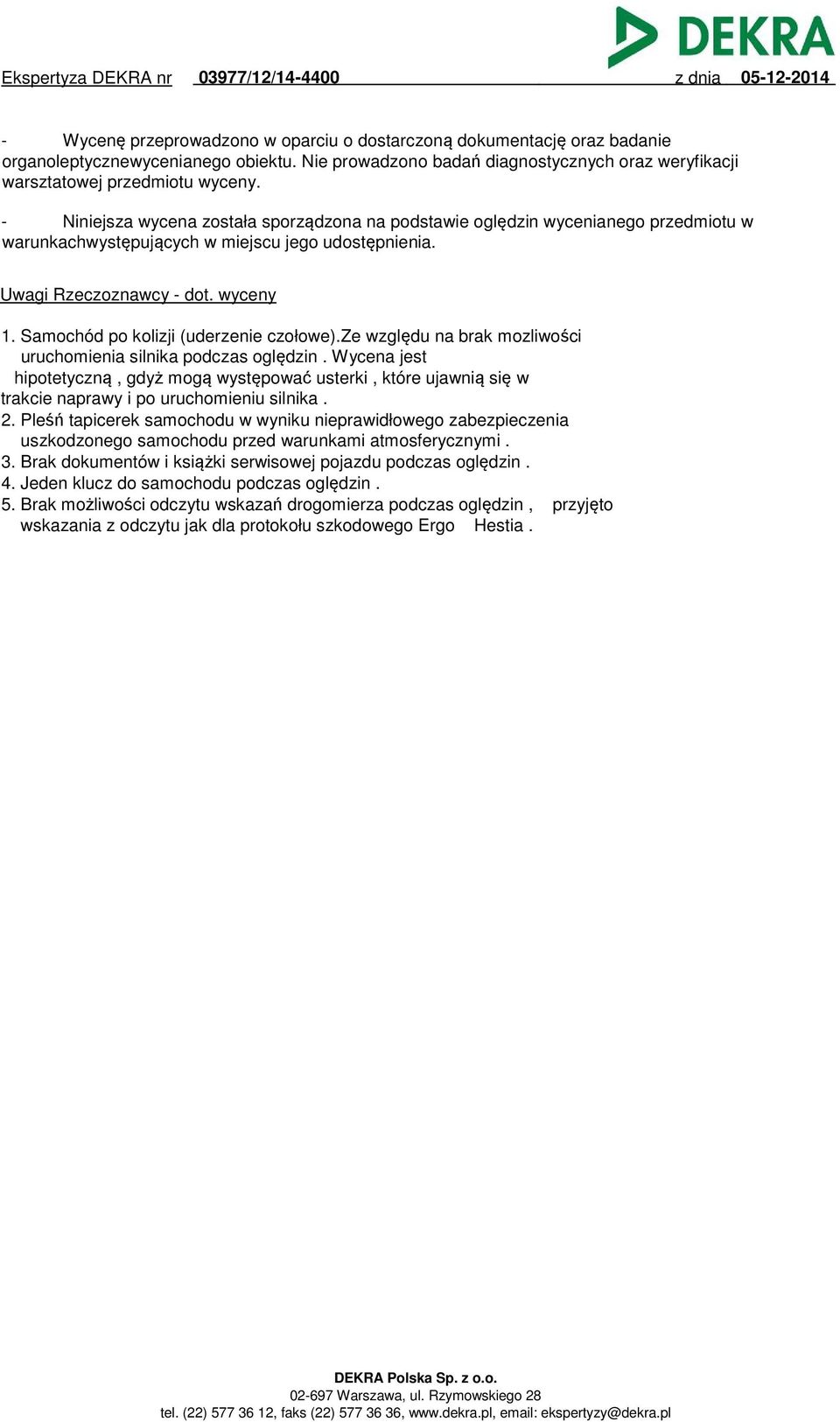 DEKRA

Ekspertyza DEKRA nr 03977/12/14-4400 z dnia 05-12-2014

- Wycenę przeprowadzono w oparciu o dostarczoną dokumentację oraz badanie organoleptycznewycenianego obiektu. Nie prowadzono badań diagnostycznych oraz weryfikacji warsztatowej przedmiotu wyceny.

- Niniejsza wycena została sporządzona na podstawie oględzin wycenianego przedmiotu w warunkachwystępujących w miejscu jego udostępnienia.

Uwagi Rzeczoznawcy - dot. wyceny

1. Samochód po kolizji (uderzenie czołowe).Ze względu na brak mozliwości uruchomienia silnika podczas oględzin . Wycena jest hipotetyczną , gdyż mogą występować usterki , które ujawnią się w trakcie naprawy i po uruchomieniu silnika .
2. Pleśń tapicerek samochodu w wyniku nieprawidłowego zabezpieczenia uszkodzonego samochodu przed warunkami atmosferycznymi .
3. Brak dokumentów i książki serwisowej pojazdu podczas oględzin .
4. Jeden klucz do samochodu podczas oględzin .
5. Brak możliwości odczytu wskazań drogomierza podczas oględzin , przyjęto wskazania z odczytu jak dla protokołu szkodowego Ergo Hestia .

DEKRA Polska Sp. z o.o.
02-697 Warszawa, ul. Rzymowskiego 28
tel. (22) 577 36 12, faks (22) 577 36 36, www.dekra.pl, email: ekspertyzy@dekra.pl